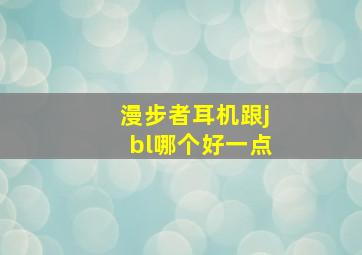 漫步者耳机跟jbl哪个好一点